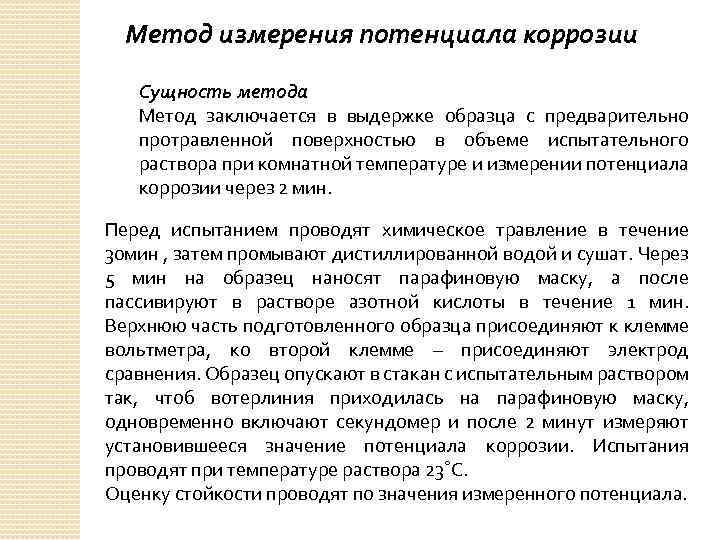 Метод измерения потенциала коррозии

Сущность метода
Метод заключается в выдержке образца с предварительно протравленной поверхностью в объеме испытательного раствора при комнатной температуре и измерении потенциала коррозии через 2 мин.

Перед испытанием проводят химическое травление в течение 30мин , затем промывают дистиллированной водой и сушат. Через 5 мин на образец наносят парафиновую маску, а после пассивируют в растворе азотной кислоты в течение 1 мин. Верхнюю часть подготовленного образца присоединяют к клемме вольтметра, ко второй клемме – присоединяют электрод сравнения. Образец опускают в стакан с испытательным раствором так, чтоб вотерлиния приходилась на парафиновую маску, одновременно включают секундомер и после 2 минут измеряют установившееся значение потенциала коррозии. Испытания проводят при температуре раствора 23˚С.
Оценку стойкости проводят по значения измеренного потенциала.